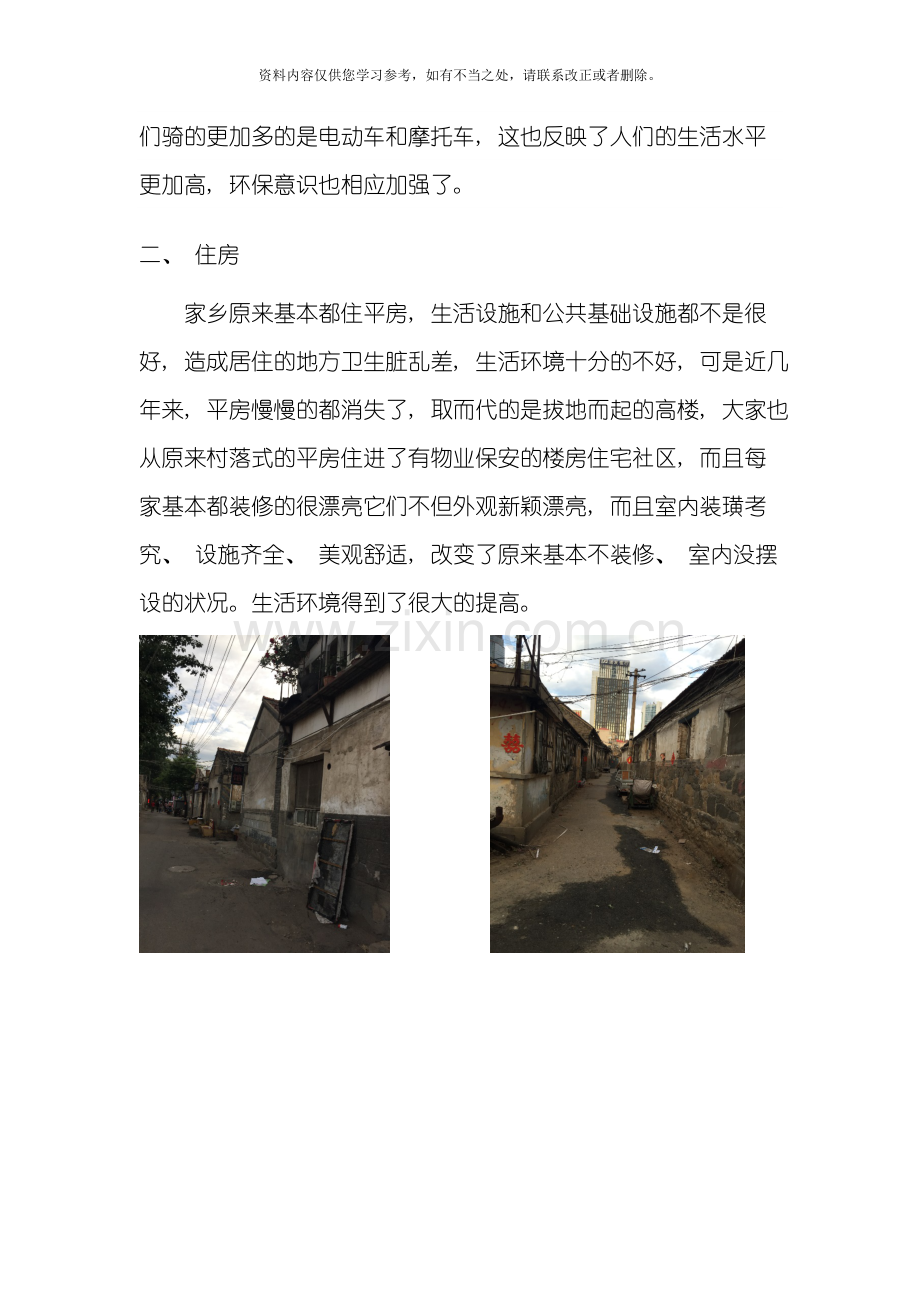 资料内容仅供您学习参考，如有不当之处，请联系改正或者删除。

们骑的更加多的是电动车和摩托车，这也反映了人们的生活水平更加高，环保意识也相应加强了。

二、 住房

家乡原来基本都住平房，生活设施和公共基础设施都不是很好，造成居住的地方卫生脏乱差，生活环境十分的不好，可是近几年来，平房慢慢的都消失了，取而代的是拔地而起的高楼，大家也从原来村落式的平房住进了有物业保安的楼房住宅社区，而且每家基本都装修的很漂亮它们不但外观新颖漂亮，而且室内装璜考究、 设施齐全、 美观舒适，改变了原来基本不装修、 室内没摆设的状况。生活环境得到了很大的提高。

www.zixin.com.cn

囍